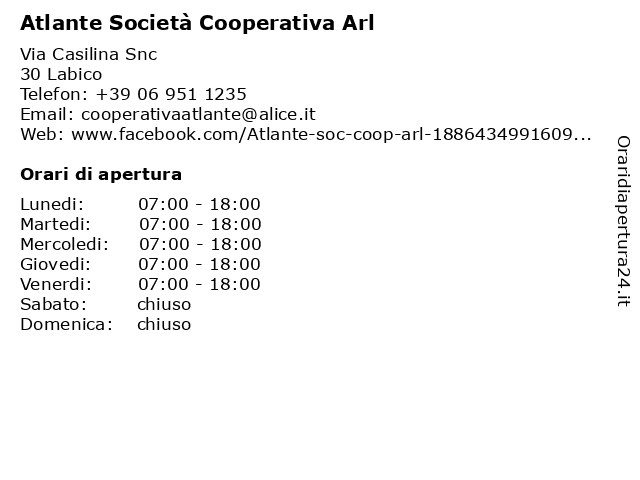 Atlante Società Cooperativa Arl

Via Casilina Snc
30 Labico
Telefon: +39 06 951 1235
Email: cooperativaatlante@alice.it
Web: www.facebook.com/Atlante-soc-coop-arl-1886434991609...

Orari di apertura

| | |
|---|---|
| Lunedi: | 07:00 - 18:00 |
| Martedi: | 07:00 - 18:00 |
| Mercoledi: | 07:00 - 18:00 |
| Giovedi: | 07:00 - 18:00 |
| Venerdi: | 07:00 - 18:00 |
| Sabato: | chiuso |
| Domenica: | chiuso |

Oraridiapertura24.it